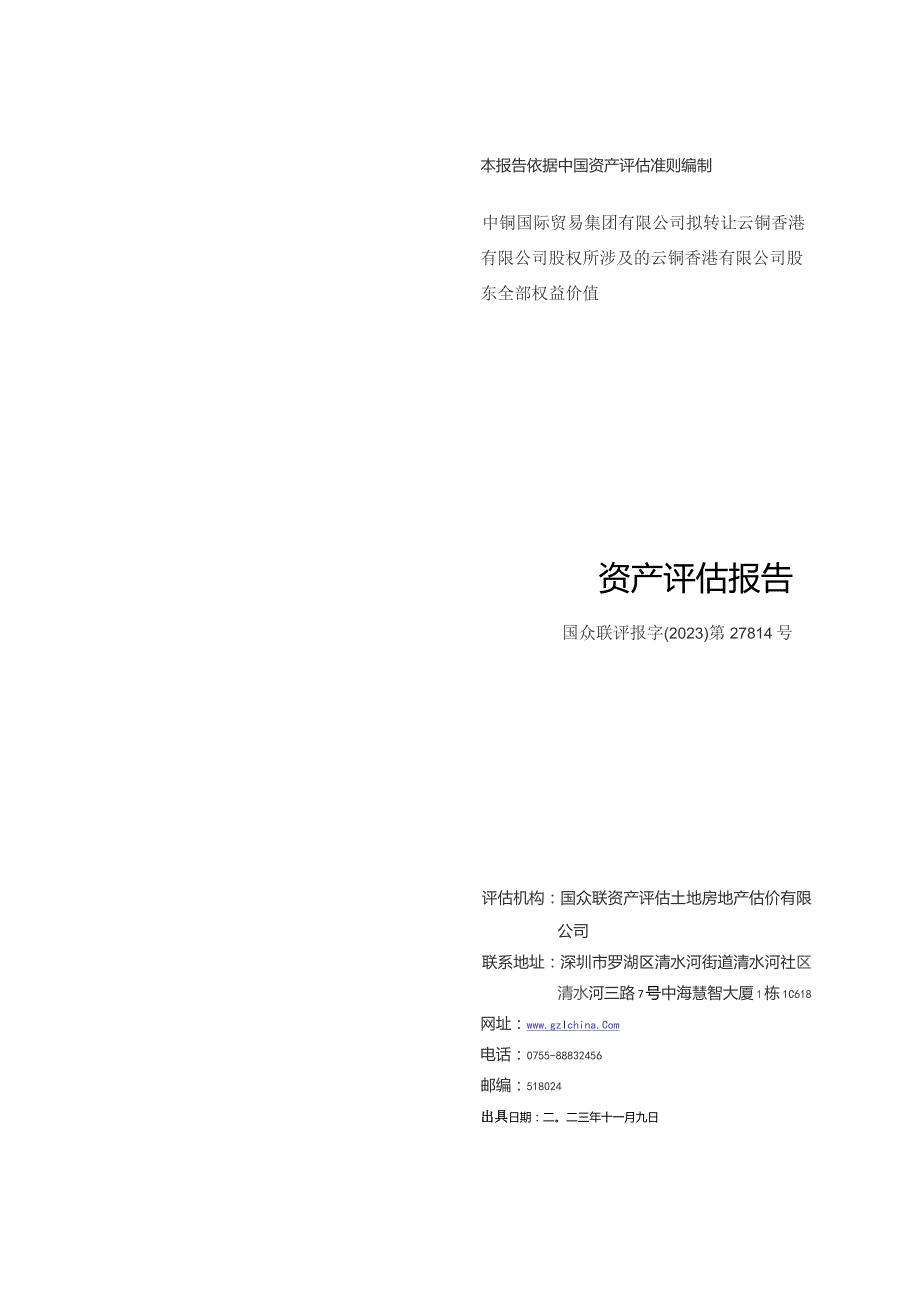 本报告依据中国资产评估准则编制

中铜国际贸易集团有限公司拟转让云铜香港有限公司股权所涉及的云铜香港有限公司股东全部权益价值

资产评估报告

国众联评报字(2023)第27814号

评估机构：国众联资产评估土地房地产估价有限公司

联系地址：深圳市罗湖区清水河街道清水河社区清水河三路7号中海慧智大厦1栋1C618

网址：www.gzlchina.Com

电话：0755-88832456

邮编：518024

出具日期：二。二三年十一月九日